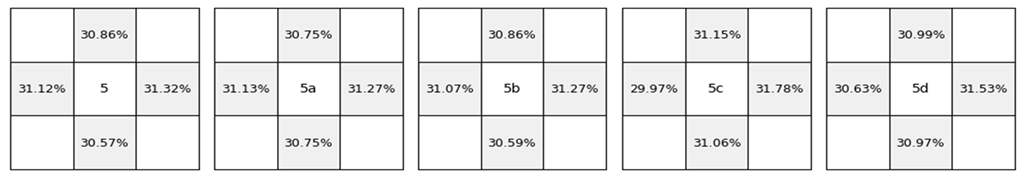 | | 30.86% | |
|---|---|---|
| 31.12% | 5 | 31.32% |
| | 30.57% | |

| | 30.75% | |
|---|---|---|
| 31.13% | 5a | 31.27% |
| | 30.75% | |

| | 30.86% | |
|---|---|---|
| 31.07% | 5b | 31.27% |
| | 30.59% | |

| | 31.15% | |
|---|---|---|
| 29.97% | 5c | 31.78% |
| | 31.06% | |

| | 30.99% | |
|---|---|---|
| 30.63% | 5d | 31.53% |
| | 30.97% | |